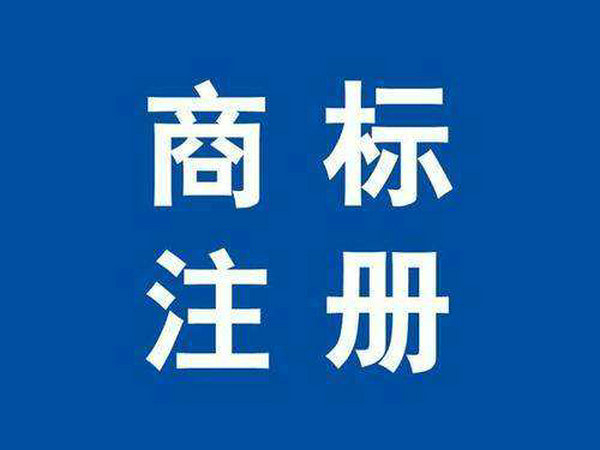 商标
注册